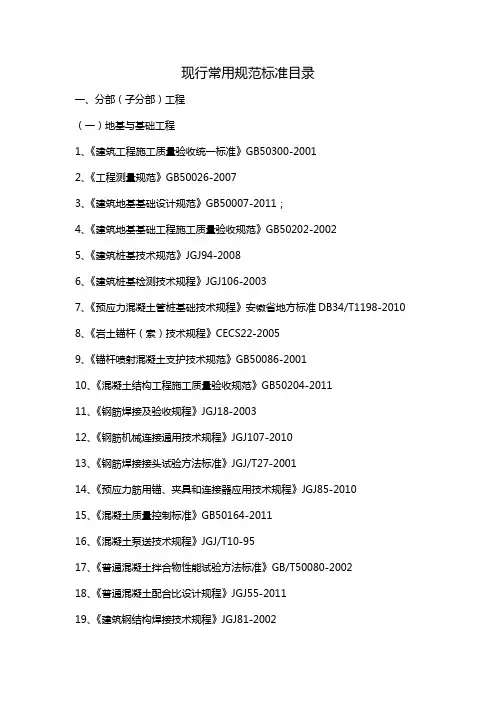 现行常用规范标准目录

一、分部（子分部）工程

（一）地基与基础工程

1、《建筑工程施工质量验收统一标准》GB50300-2001

2、《工程测量规范》GB50026-2007

3、《建筑地基基础设计规范》GB50007-2011；

4、《建筑地基基础工程施工质量验收规范》GB50202-2002

5、《建筑桩基技术规范》JGJ94-2008

6、《建筑桩基检测技术规程》JGJ106-2003

7、《预应力混凝土管桩基础技术规程》安徽省地方标准 DB34/T1198-2010

8、《岩土锚杆（索）技术规程》CECS22-2005

9、《锚杆喷射混凝土支护技术规范》GB50086-2001

10、《混凝土结构工程施工质量验收规范》GB50204-2011

11、《钢筋焊接及验收规程》JGJ18-2003

12、《钢筋机械连接通用技术规程》JGJ107-2010

13、《钢筋焊接接头试验方法标准》JGJ/T27-2001

14、《预应力筋用锚、夹具和连接器应用技术规程》JGJ85-2010

15、《混凝土质量控制标准》GB50164-2011

16、《混凝土泵送技术规程》JGJ/T10-95

17、《普通混凝土拌合物性能试验方法标准》GB/T50080-2002

18、《普通混凝土配合比设计规程》JGJ55-2011

19、《建筑钢结构焊接技术规程》JGJ81-2002